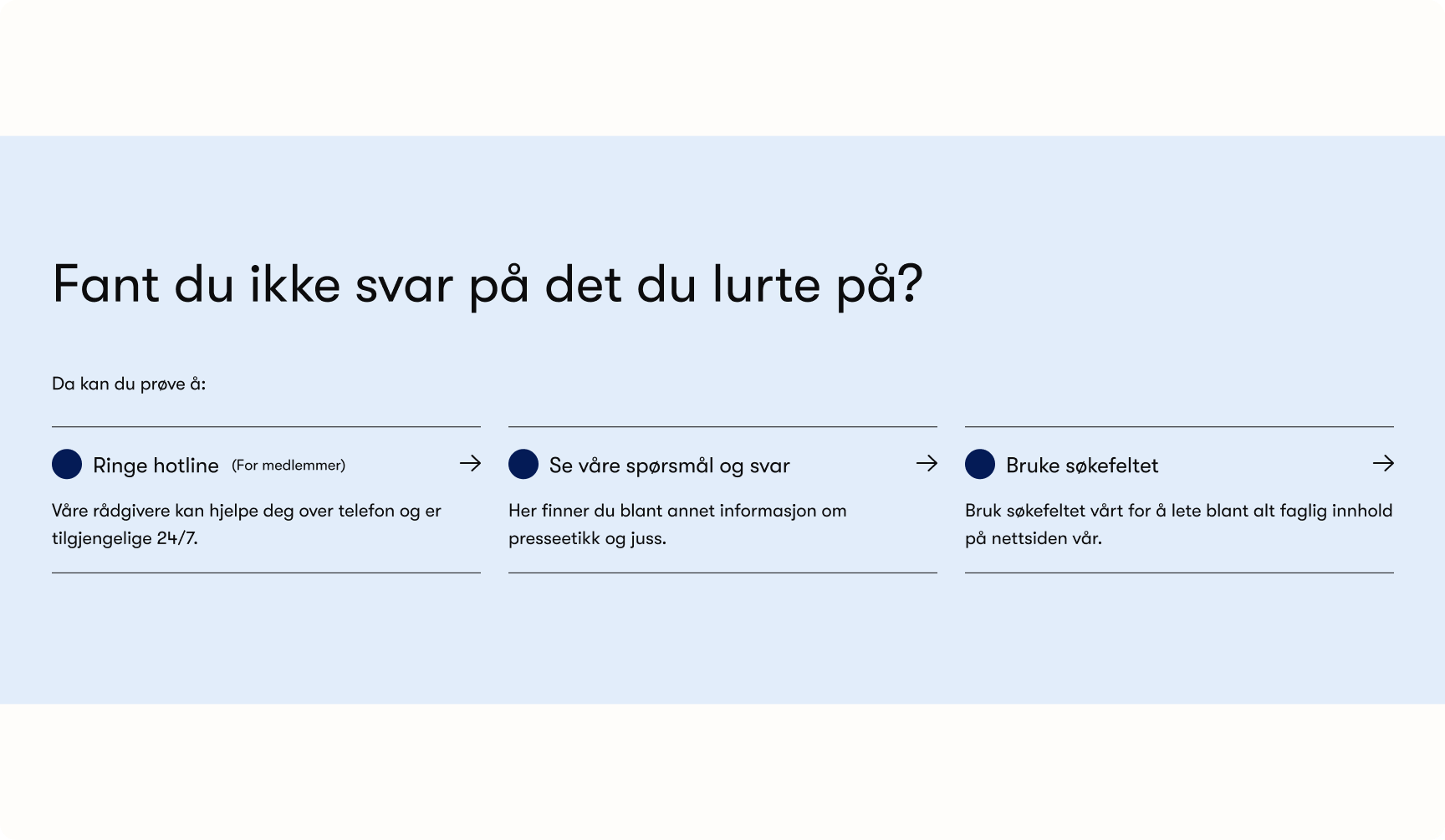 Fant du ikke svar på det du lurte på?

Da kan du prøve å:

Ringe hotline (For medlemmer)

Våre rådgivere kan hjelpe deg over telefon og er tilgjengelige 24/7.

Se våre spørsmål og svar

Her finner du blant annet informasjon om presseetikk og juss.

Bruke søkefeltet

Bruk søkefeltet vårt for å lete blant alt faglig innhold på nettsiden vår.